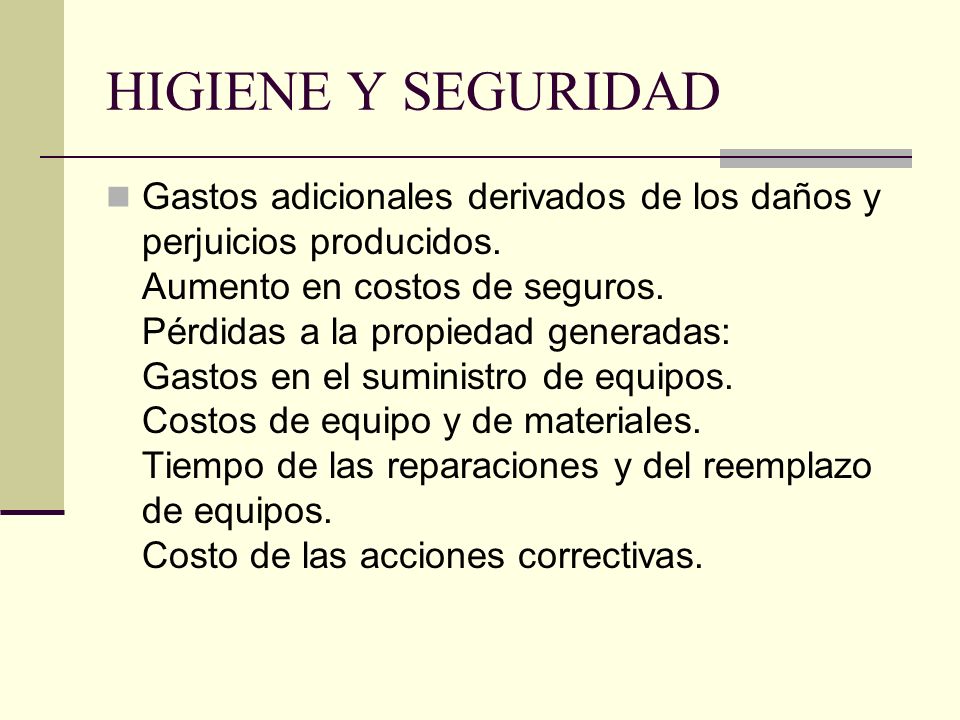 HIGIENE Y SEGURIDAD

Gastos adicionales derivados de los daños y perjuicios producidos.
Aumento en costos de seguros.
Pérdidas a la propiedad generadas:
Gastos en el suministro de equipos.
Costos de equipo y de materiales.
Tiempo de las reparaciones y del reemplazo de equipos.
Costo de las acciones correctivas.